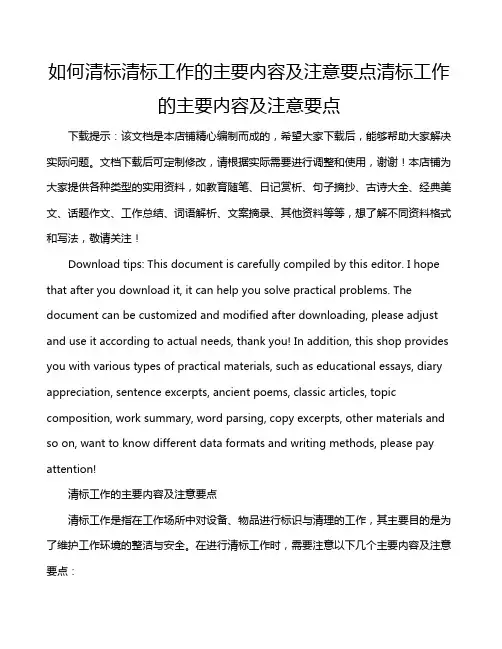 如何清标清标工作的主要内容及注意要点清标工作的主要内容及注意要点

下载提示：该文档是本店铺精心编制而成的，希望大家下载后，能够帮助大家解决实际问题。文档下载后可定制修改，请根据实际需要进行调整和使用，谢谢！本店铺为大家提供各种类型的实用资料，如教育随笔、日记赏析、句子摘抄、古诗大全、经典美文、话题作文、工作总结、词语解析、文案摘录、其他资料等等，想了解不同资料格式和写法，敬请关注！

Download tips: This document is carefully compiled by this editor. I hope that after you download it, it can help you solve practical problems. The document can be customized and modified after downloading, please adjust and use it according to actual needs, thank you! In addition, this shop provides you with various types of practical materials, such as educational essays, diary appreciation, sentence excerpts, ancient poems, classic articles, topic composition, work summary, word parsing, copy excerpts, other materials and so on, want to know different data formats and writing methods, please pay attention!

清标工作的主要内容及注意要点

清标工作是指在工作场所中对设备、物品进行标识与清理的工作，其主要目的是为了维护工作环境的整洁与安全。在进行清标工作时，需要注意以下几个主要内容及注意要点：